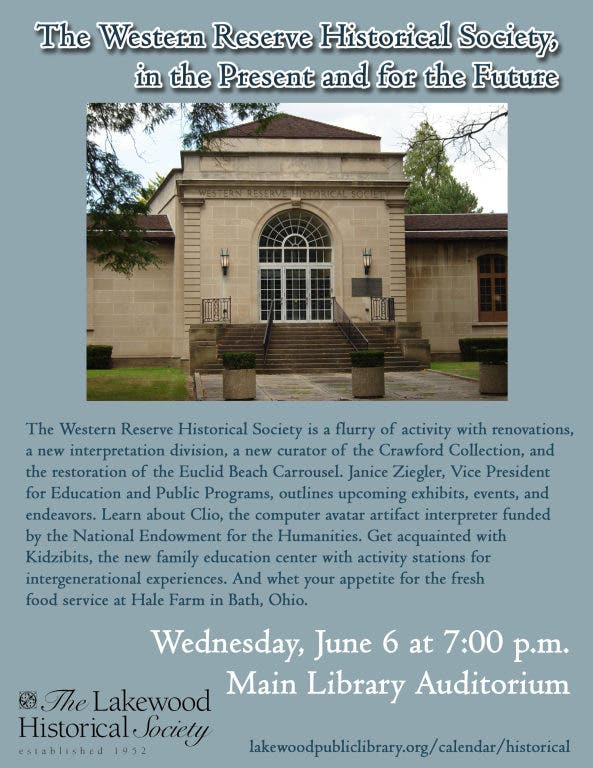 The Western Reserve Historical Society, in the Present and for the Future

WESTERN RESERVE HISTORICAL SOCIETY

The Western Reserve Historical Society is a flurry of activity with renovations, a new interpretation division, a new curator of the Crawford Collection, and the restoration of the Euclid Beach Carrousel. Janice Ziegler, Vice President for Education and Public Programs, outlines upcoming exhibits, events, and endeavors. Learn about Clio, the computer avatar artifact interpreter funded by the National Endowment for the Humanities. Get acquainted with Kidzibits, the new family education center with activity stations for intergenerational experiences. And whet your appetite for the fresh food service at Hale Farm in Bath, Ohio.

Wednesday, June 6 at 7:00 p.m.
Main Library Auditorium

The Lakewood Historical Society
established 1952

lakewoodpubliclibrary.org/calendar/historical